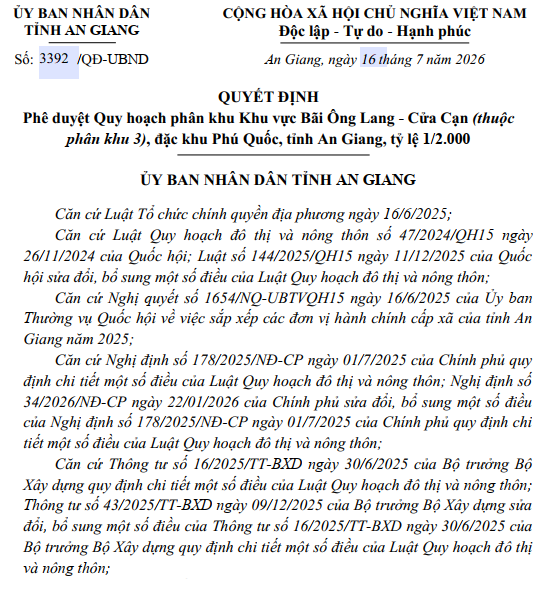 ỦY BAN NHÂN DÂN
TỈNH AN GIANG

Số: 3392 /QĐ-UBND

CỘNG HÒA XÃ HỘI CHỦ NGHĨA VIỆT NAM
Độc lập - Tự do - Hạnh phúc

An Giang, ngày 16 tháng 7 năm 2026

QUYẾT ĐỊNH
Phê duyệt Quy hoạch phân khu Khu vực Bãi Ông Lang - Cửa Cạn (thuộc phân khu 3), đặc khu Phú Quốc, tỉnh An Giang, tỷ lệ 1/2.000

ỦY BAN NHÂN DÂN TỈNH AN GIANG

Căn cứ Luật Tổ chức chính quyền địa phương ngày 16/6/2025;

Căn cứ Luật Quy hoạch đô thị và nông thôn số 47/2024/QH15 ngày 26/11/2024 của Quốc hội; Luật số 144/2025/QH15 ngày 11/12/2025 của Quốc hội sửa đổi, bổ sung một số điều của Luật Quy hoạch đô thị và nông thôn;

Căn cứ Nghị quyết số 1654/NQ-UBTVQH15 ngày 16/6/2025 của Ủy ban Thường vụ Quốc hội về việc sắp xếp các đơn vị hành chính cấp xã của tỉnh An Giang năm 2025;

Căn cứ Nghị định số 178/2025/NĐ-CP ngày 01/7/2025 của Chính phủ quy định chi tiết một số điều của Luật Quy hoạch đô thị và nông thôn; Nghị định số 34/2026/NĐ-CP ngày 22/01/2026 của Chính phủ sửa đổi, bổ sung một số điều của Nghị định số 178/2025/NĐ-CP ngày 01/7/2025 của Chính phủ quy định chi tiết một số điều của Luật Quy hoạch đô thị và nông thôn;

Căn cứ Thông tư số 16/2025/TT-BXD ngày 30/6/2025 của Bộ trưởng Bộ Xây dựng quy định chi tiết một số điều của Luật Quy hoạch đô thị và nông thôn; Thông tư số 43/2025/TT-BXD ngày 09/12/2025 của Bộ trưởng Bộ Xây dựng sửa đổi, bổ sung một số điều của Thông tư số 16/2025/TT-BXD ngày 30/6/2025 của Bộ trưởng Bộ Xây dựng quy định chi tiết một số điều của Luật Quy hoạch đô thị và nông thôn;